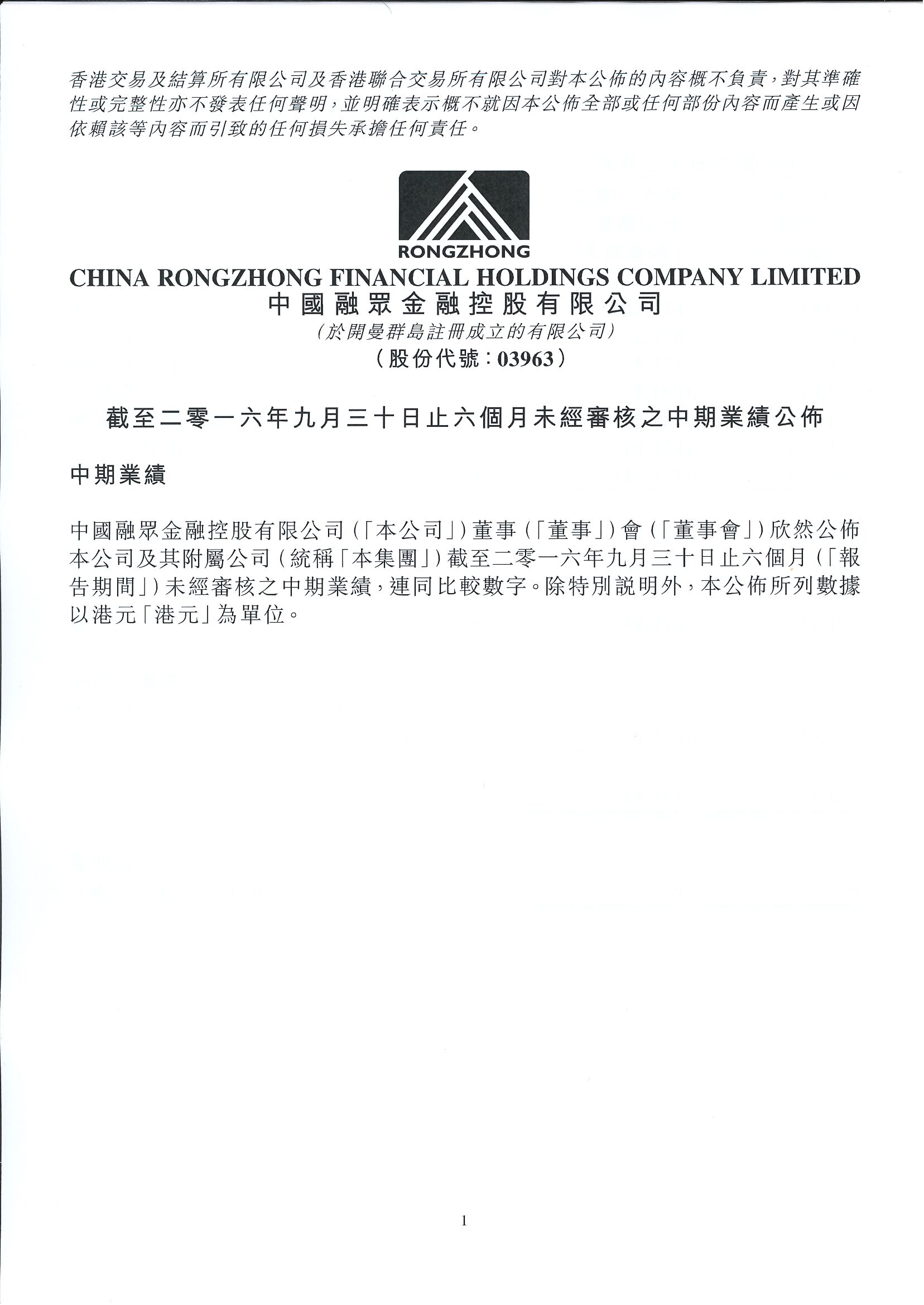 香港交易及結算所有限公司及香港聯合交易所有限公司對本公佈的內容概不負責，對其準確性或完整性亦不發表任何聲明，並明確表示概不就因本公佈全部或任何部份內容而產生或因依賴該等內容而引致的任何損失承擔任何責任。

RONGZHONG
CHINA RONGZHONG FINANCIAL HOLDINGS COMPANY LIMITED
中國融眾金融控股有限公司
（於開曼群島註冊成立的有限公司）
（股份代號：03963）

截至二零一六年九月三十日止六個月未經審核之中期業績公佈

中期業績

中國融眾金融控股有限公司（「本公司」）董事（「董事」）會（「董事會」）欣然公佈本公司及其附屬公司（統稱「本集團」）截至二零一六年九月三十日止六個月（「報告期間」）未經審核之中期業績，連同比較數字。除特別說明外，本公佈所列數據以港元「港元」為單位。

1